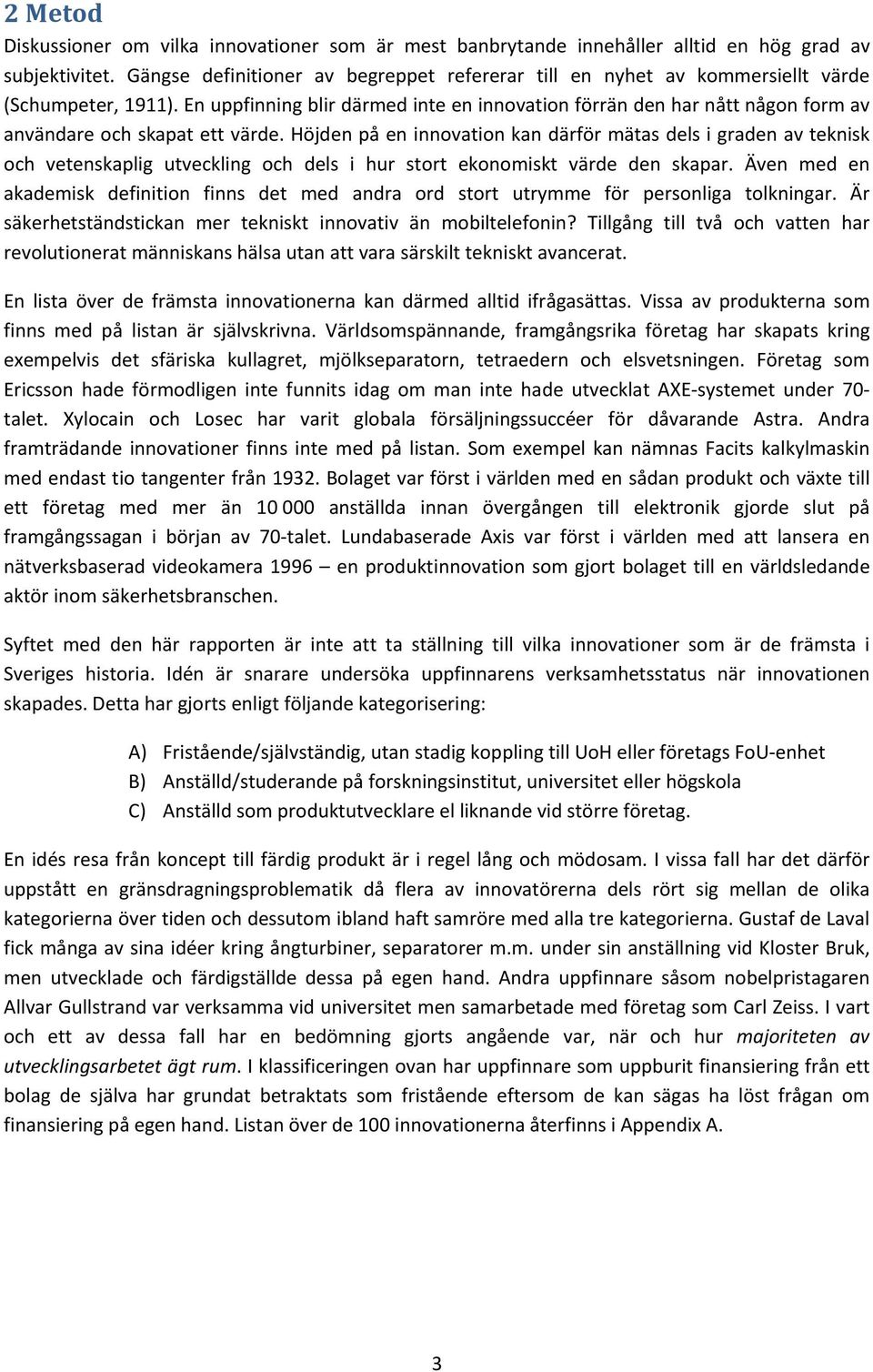 2 Metod

Diskussioner om vilka innovationer som är mest banbrytande innehåller alltid en hög grad av subjektivitet. Gängse definitioner av begreppet refererar till en nyhet av kommersiellt värde (Schumpeter, 1911). En uppfinning blir därmed inte en innovation förrän den har nått någon form av användare och skapat ett värde. Höjden på en innovation kan därför mätas dels i graden av teknisk och vetenskaplig utveckling och dels i hur stort ekonomiskt värde den skapar. Även med en akademisk definition finns det med andra ord stort utrymme för personliga tolkningar. Är säkerhetständstickan mer tekniskt innovativ än mobiltelefonin? Tillgång till två och vatten har revolutionerat människans hälsa utan att vara särskilt tekniskt avancerat.

En lista över de främsta innovationerna kan därmed alltid ifrågasättas. Vissa av produkterna som finns med på listan är självskrivna. Världsomspännande, framgångsrika företag har skapats kring exempelvis det sfäriska kullagret, mjölkseparatorn, tetraedern och elsvetsningen. Företag som Ericsson hade förmodligen inte funnits idag om man inte hade utvecklat AXE-systemet under 70-talet. Xylocain och Losec har varit globala försäljningssuccéer för dåvarande Astra. Andra framträdande innovationer finns inte med på listan. Som exempel kan nämnas Facits kalkylmaskin med endast tio tangenter från 1932. Bolaget var först i världen med en sådan produkt och växte till ett företag med mer än 10 000 anställda innan övergången till elektronik gjorde slut på framgångssagan i början av 70-talet. Lundabaserade Axis var först i världen med att lansera en nätverksbaserad videokamera 1996 – en produktinnovation som gjort bolaget till en världsledande aktör inom säkerhetsbranschen.

Syftet med den här rapporten är inte att ta ställning till vilka innovationer som är de främsta i Sveriges historia. Idén är snarare undersöka uppfinnarens verksamhetsstatus när innovationen skapades. Detta har gjorts enligt följande kategorisering:

A) Fristående/självständig, utan stadig koppling till UoH eller företags FoU-enhet
B) Anställd/studerande på forskningsinstitut, universitet eller högskola
C) Anställd som produktutvecklare el liknande vid större företag.

En idés resa från koncept till färdig produkt är i regel lång och mödosam. I vissa fall har det därför uppstått en gränsdragningsproblematik då flera av innovatörerna dels rört sig mellan de olika kategorierna över tiden och dessutom ibland haft samröre med alla tre kategorierna. Gustaf de Laval fick många av sina idéer kring ångturbiner, separatorer m.m. under sin anställning vid Kloster Bruk, men utvecklade och färdigställde dessa på egen hand. Andra uppfinnare såsom nobelpristagaren Allvar Gullstrand var verksamma vid universitet men samarbetade med företag som Carl Zeiss. I vart och ett av dessa fall har en bedömning gjorts angående var, när och hur majoriteten av utvecklingsarbetet ägt rum. I klassificeringen ovan har uppfinnare som uppburit finansiering från ett bolag de själva har grundat betraktats som fristående eftersom de kan sägas ha löst frågan om finansiering på egen hand. Listan över de 100 innovationerna återfinns i Appendix A.

3